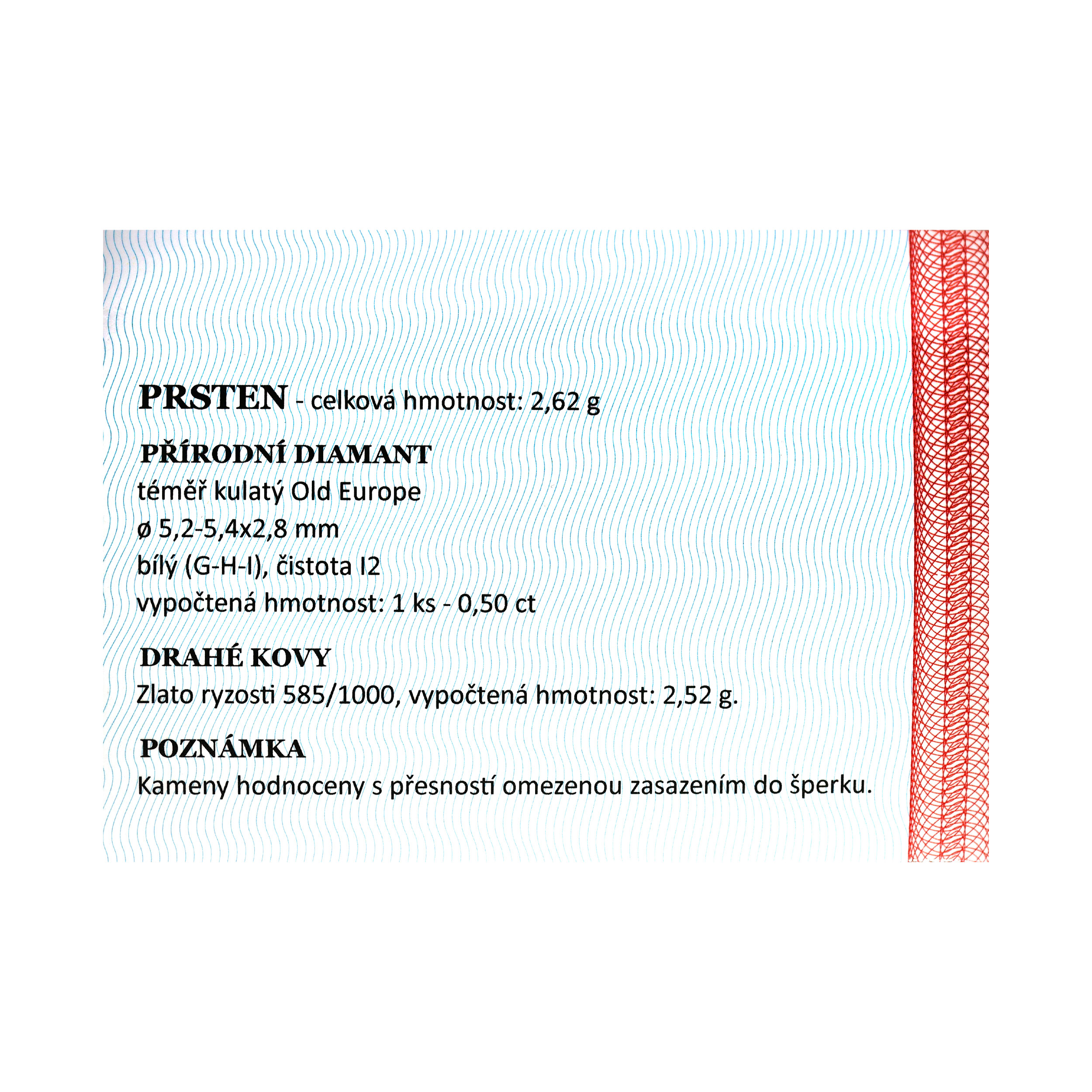 PRSTEN - celková hmotnost: 2,62 g

PŘÍRODNÍ DIAMANT
téměř kulatý Old Europe
ø 5,2-5,4x2,8 mm
bílý (G-H-I), čistota I2
vypočtená hmotnost: 1 ks - 0,50 ct

DRAHÉ KOVY
Zlato ryzosti 585/1000, vypočtená hmotnost: 2,52 g.

POZNÁMKA
Kameny hodnoceny s přesností omezenou zasazením do šperku.